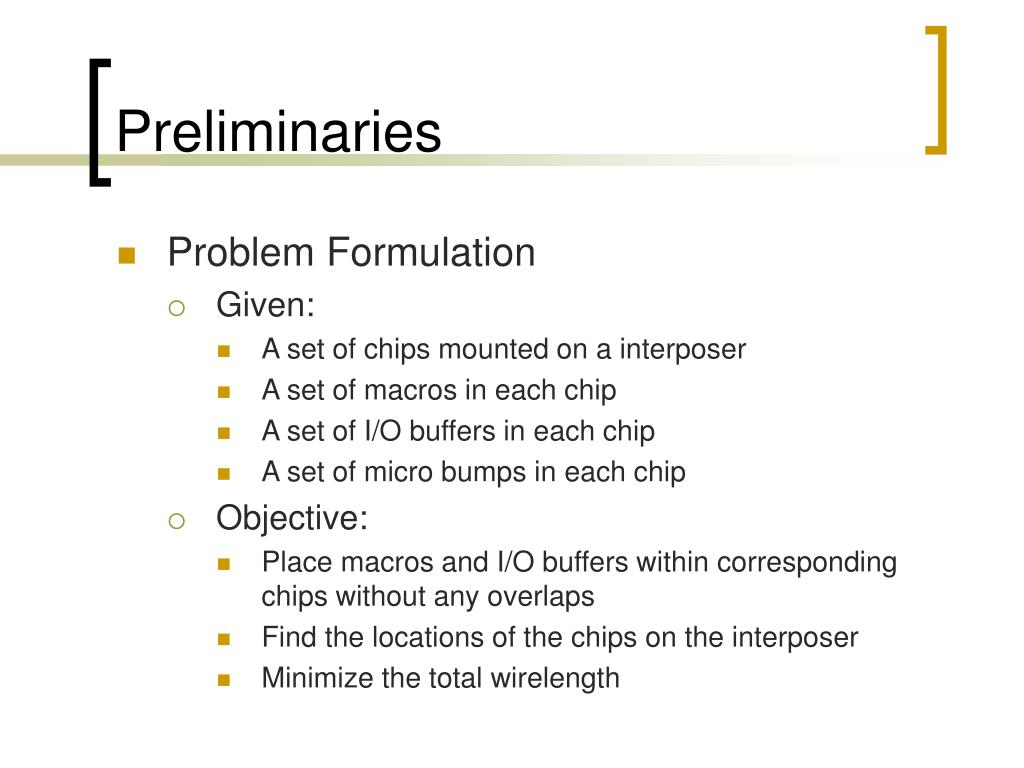 Preliminaries

Problem Formulation
Given:
A set of chips mounted on a interposer
A set of macros in each chip
A set of I/O buffers in each chip
A set of micro bumps in each chip
Objective:
Place macros and I/O buffers within corresponding chips without any overlaps
Find the locations of the chips on the interposer
Minimize the total wirelength